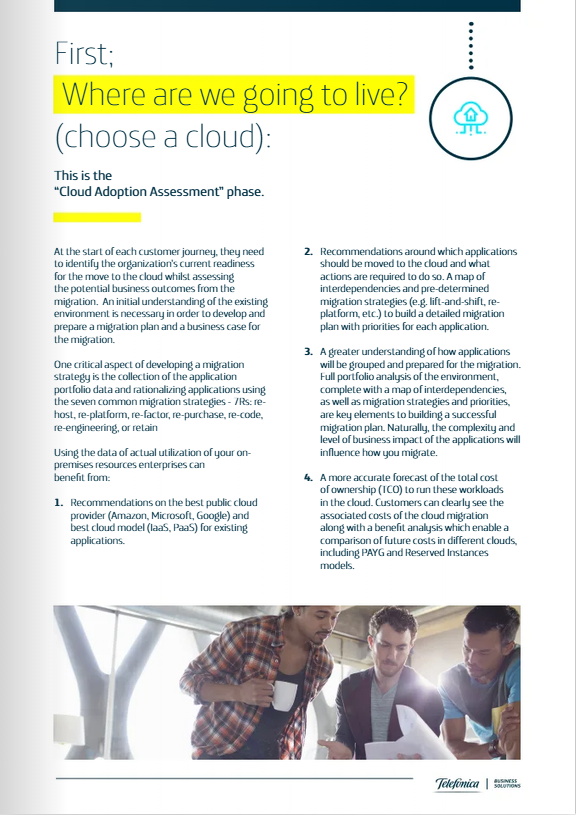 First;

Where are we going to live?

(choose a cloud):

This is the "Cloud Adoption Assessment" phase.

At the start of each customer journey, they need to identify the organization's current readiness for the move to the cloud whilst assessing the potential business outcomes from the migration. An initial understanding of the existing environment is necessary in order to develop and prepare a migration plan and a business case for the migration.

One critical aspect of developing a migration strategy is the collection of the application portfolio data and rationalizing applications using the seven common migration strategies - 7Rs: re-host, re-platform, re-factor, re-purchase, re-code, re-engineering, or retain

Using the data of actual utilization of your on-premises resources enterprises can benefit from:

1. Recommendations on the best public cloud provider (Amazon, Microsoft, Google) and best cloud model (IaaS, PaaS) for existing applications.

2. Recommendations around which applications should be moved to the cloud and what actions are required to do so. A map of interdependencies and pre-determined migration strategies (e.g. lift-and-shift, re-platform, etc.) to build a detailed migration plan with priorities for each application.

3. A greater understanding of how applications will be grouped and prepared for the migration. Full portfolio analysis of the environment, complete with a map of interdependencies, as well as migration strategies and priorities, are key elements to building a successful migration plan. Naturally, the complexity and level of business impact of the applications will influence how you migrate.

4. A more accurate forecast of the total cost of ownership (TCO) to run these workloads in the cloud. Customers can clearly see the associated costs of the cloud migration along with a benefit analysis which enable a comparison of future costs in different clouds, including PAYG and Reserved Instances models.

Telefónica | BUSINESS SOLUTIONS